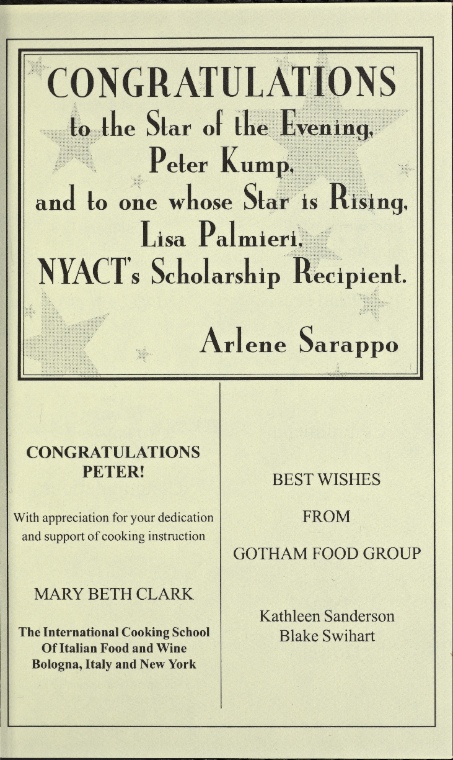 CONGRATULATIONS
to the Star of the Evening,
Peter Kump,
and to one whose Star is Rising,
Lisa Palmieri,
NYACT's Scholarship Recipient.

Arlene Sarappo

CONGRATULATIONS
PETER!

With appreciation for your dedication and support of cooking instruction

MARY BETH CLARK

The International Cooking School
Of Italian Food and Wine
Bologna, Italy and New York

BEST WISHES

FROM

GOTHAM FOOD GROUP

Kathleen Sanderson
Blake Swihart